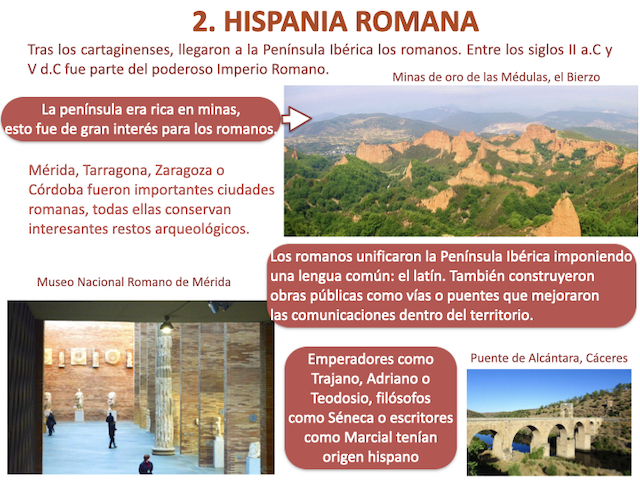 2. HISPANIA ROMANA

Tras los cartaginenses, llegaron a la Península Ibérica los romanos. Entre los siglos II a.C y V d.C fue parte del poderoso Imperio Romano.

Minas de oro de las Médulas, el Bierzo

La península era rica en minas, esto fue de gran interés para los romanos.

Mérida, Tarragona, Zaragoza o Córdoba fueron importantes ciudades romanas, todas ellas conservan interesantes restos arqueológicos.

Los romanos unificaron la Península Ibérica imponiendo una lengua común: el latín. También construyeron obras públicas como vías o puentes que mejoraron las comunicaciones dentro del territorio.

Museo Nacional Romano de Mérida

Emperadores como Trajano, Adriano o Teodosio, filósofos como Séneca o escritores como Marcial tenían origen hispano

Puente de Alcántara, Cáceres